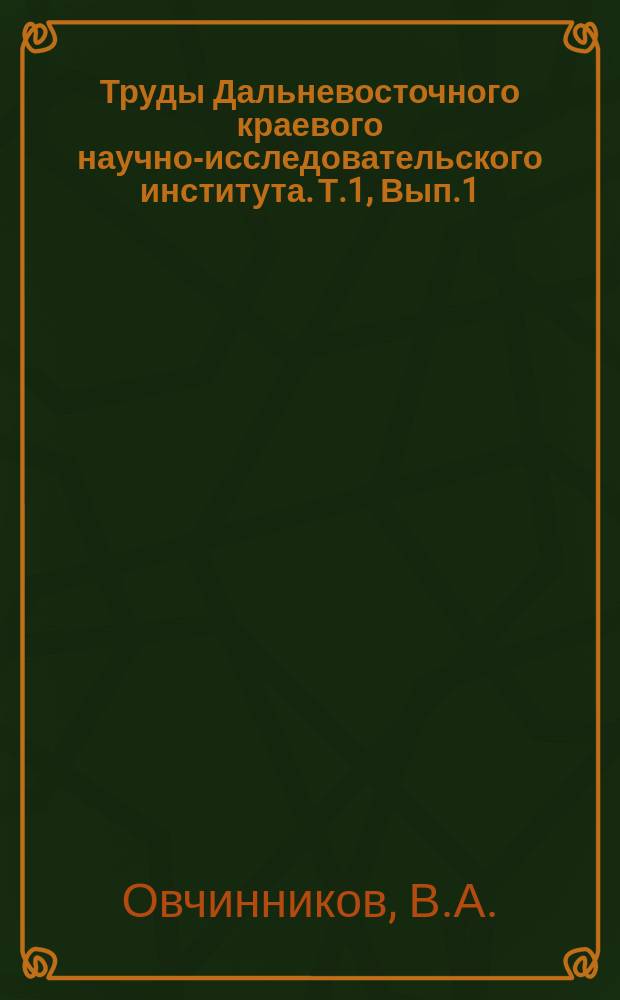 Труды Дальневосточного краевого научно-исследовательского института. Т.1, Вып.1

Овчинников, В.А.